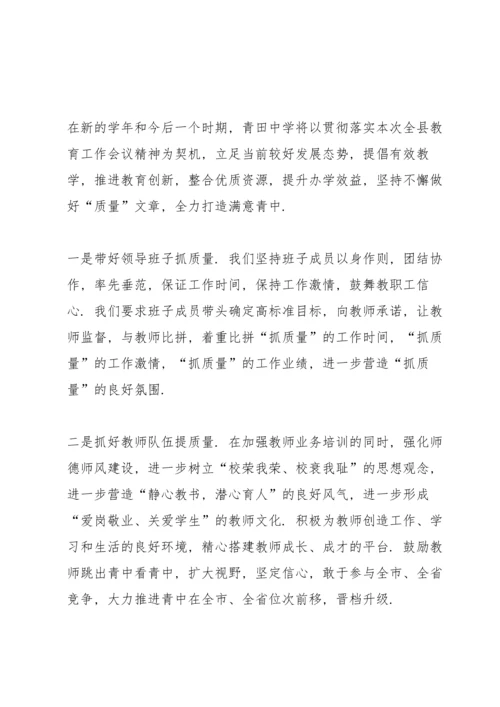 在新的学年和今后一个时期，青田中学将以贯彻落实本次全县教育工作会议精神为契机，立足当前较好发展态势，提倡有效教学，推进教育创新，整合优质资源，提升办学效益，坚持不懈做好“质量”文章，全力打造满意青中.

一是带好领导班子抓质量. 我们坚持班子成员以身作则，团结协作，率先垂范，保证工作时间，保持工作激情，鼓舞教职工信心. 我们要求班子成员带头确定高标准目标，向教师承诺，让教师监督，与教师比拼，着重比拼“抓质量”的工作时间，“抓质量”的工作激情，“抓质量”的工作业绩，进一步营造“抓质量”的良好氛围.

二是抓好教师队伍提质量. 在加强教师业务培训的同时，强化师德师风建设，进一步树立“校荣我荣、校衰我耻”的思想观念，进一步营造“静心教书，潜心育人”的良好风气，进一步形成“爱岗敬业、关爱学生”的教师文化. 积极为教师创造工作、学习和生活的良好环境，精心搭建教师成长、成才的平台. 鼓励教师跳出青中看青中，扩大视野，坚定信心，敢于参与全市、全省竞争，大力推进青中在全市、全省位次前移，晋档升级.